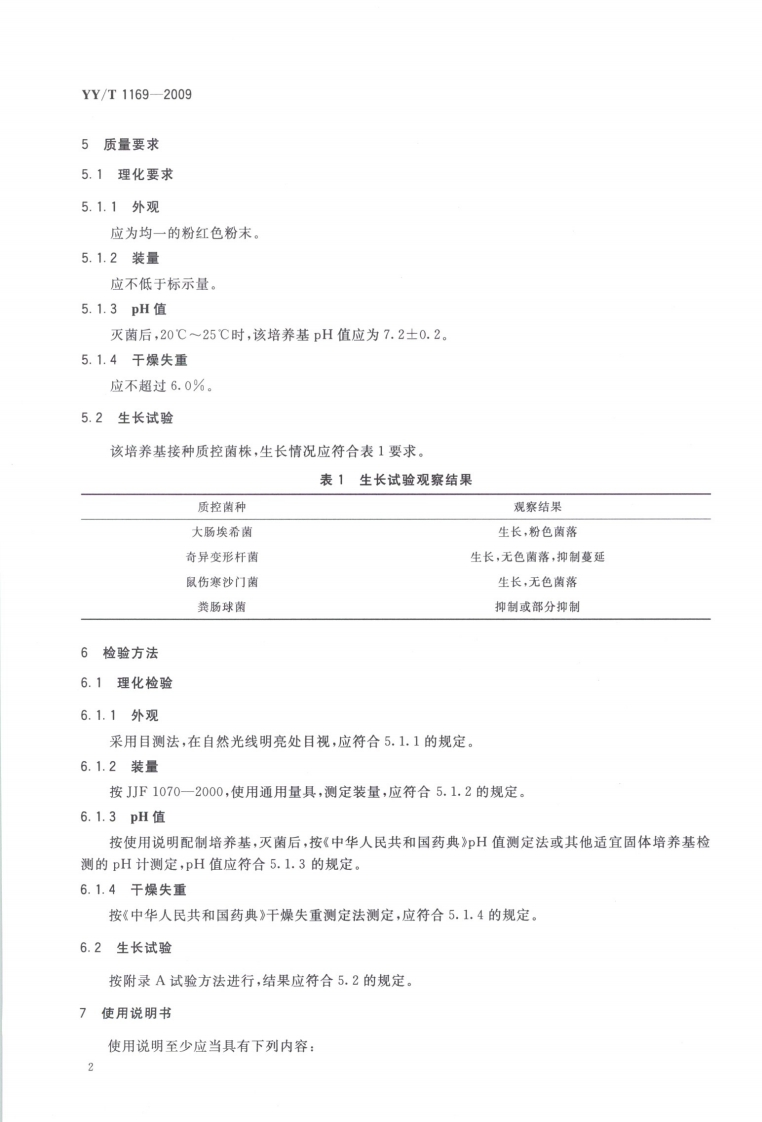 YY/T 1169—2009

5 质量要求

5.1 理化要求

5.1.1 外观

应为均一的粉红色粉末。

5.1.2 装量

应不低于标示量。

5.1.3 pH 值

灭菌后，20℃～25℃时，该培养基 pH 值应为 7.2±0.2。

5.1.4 干燥失重

应不超过 6.0%。

5.2 生长试验

该培养基接种质控菌株，生长情况应符合表 1 要求。

表 1 生长试验观察结果

| 质控菌种 | 观察结果 |
|---|---|
| 大肠埃希菌 | 生长，粉色菌落 |
| 奇异变形杆菌 | 生长，无色菌落，抑制蔓延 |
| 鼠伤寒沙门菌 | 生长，无色菌落 |
| 粪肠球菌 | 抑制或部分抑制 |

6 检验方法

6.1 理化检验

6.1.1 外观

采用目测法，在自然光线明亮处目视，应符合 5.1.1 的规定。

6.1.2 装量

按 JJF 1070—2000，使用通用量具，测定装量，应符合 5.1.2 的规定。

6.1.3 pH 值

按使用说明配制培养基，灭菌后，按《中华人民共和国药典》pH 值测定法或其他适宜固体培养基检测的 pH 计测定，pH 值应符合 5.1.3 的规定。

6.1.4 干燥失重

按《中华人民共和国药典》干燥失重测定法测定，应符合 5.1.4 的规定。

6.2 生长试验

按附录 A 试验方法进行，结果应符合 5.2 的规定。

7 使用说明书

使用说明至少应当具有下列内容：

2